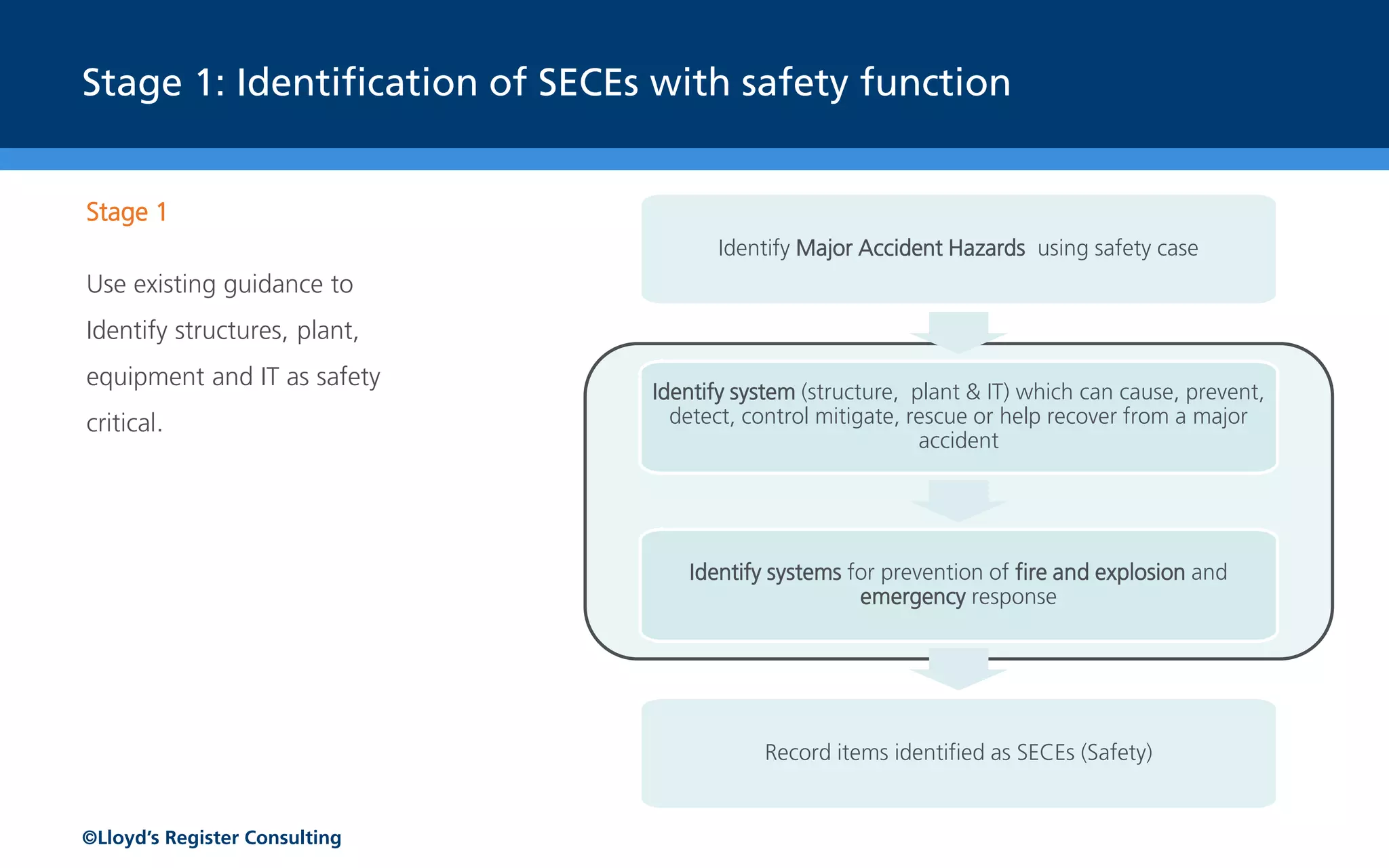 Stage 1: Identification of SECEs with safety function

Stage 1

Use existing guidance to Identify structures, plant, equipment and IT as safety critical.

Identify Major Accident Hazards using safety case

Identify system (structure, plant & IT) which can cause, prevent, detect, control mitigate, rescue or help recover from a major accident

Identify systems for prevention of fire and explosion and emergency response

Record items identified as SECEs (Safety)

©Lloyd's Register Consulting